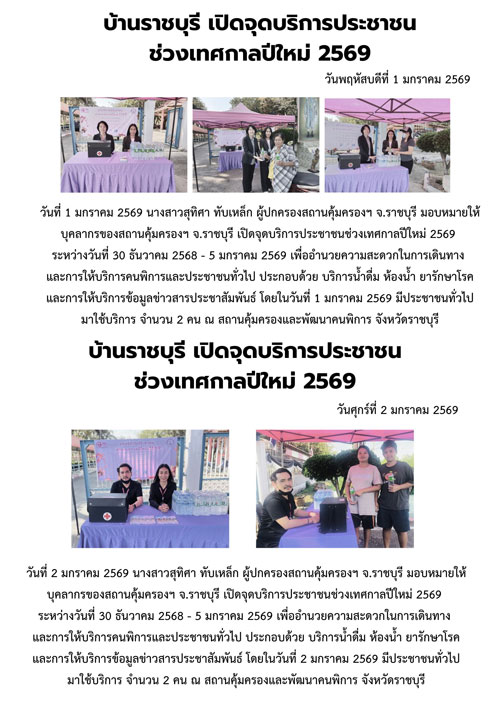 บ้านราชบุรี เปิดจุดบริการประชาชน
ช่วงเทศกาลปีใหม่ 2569

วันพฤหัสบดีที่ 1 มกราคม 2569

วันที่ 1 มกราคม 2569 นางสาวสุทิศา ทับเหล็ก ผู้ปกครองสถานคุ้มครองฯ จ.ราชบุรี มอบหมายให้บุคลากรของสถานคุ้มครองฯ จ.ราชบุรี เปิดจุดบริการประชาชนช่วงเทศกาลปีใหม่ 2569 ระหว่างวันที่ 30 ธันวาคม 2568 - 5 มกราคม 2569 เพื่ออำนวยความสะดวกในการเดินทางและการให้บริการคนพิการและประชาชนทั่วไป ประกอบด้วย บริการน้ำดื่ม ห้องน้ำ ยารักษาโรคและการให้บริการข้อมูลข่าวสารประชาสัมพันธ์ โดยในวันที่ 1 มกราคม 2569 มีประชาชนทั่วไปมาใช้บริการ จำนวน 2 คน ณ สถานคุ้มครองและพัฒนาคนพิการ จังหวัดราชบุรี

บ้านราชบุรี เปิดจุดบริการประชาชน
ช่วงเทศกาลปีใหม่ 2569

วันศุกร์ที่ 2 มกราคม 2569

วันที่ 2 มกราคม 2569 นางสาวสุทิศา ทับเหล็ก ผู้ปกครองสถานคุ้มครองฯ จ.ราชบุรี มอบหมายให้บุคลากรของสถานคุ้มครองฯ จ.ราชบุรี เปิดจุดบริการประชาชนช่วงเทศกาลปีใหม่ 2569 ระหว่างวันที่ 30 ธันวาคม 2568 - 5 มกราคม 2569 เพื่ออำนวยความสะดวกในการเดินทางและการให้บริการคนพิการและประชาชนทั่วไป ประกอบด้วย บริการน้ำดื่ม ห้องน้ำ ยารักษาโรคและการให้บริการข้อมูลข่าวสารประชาสัมพันธ์ โดยในวันที่ 2 มกราคม 2569 มีประชาชนทั่วไปมาใช้บริการ จำนวน 2 คน ณ สถานคุ้มครองและพัฒนาคนพิการ จังหวัดราชบุรี